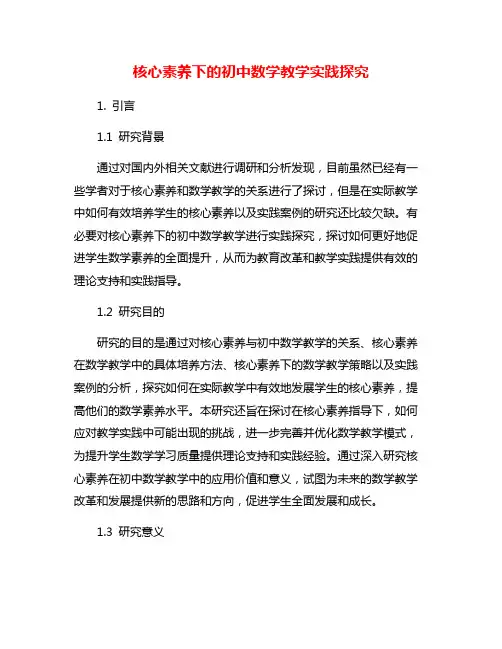 核心素养下的初中数学教学实践探究

1. 引言

1.1 研究背景

通过对国内外相关文献进行调研和分析发现，目前虽然已经有一些学者对于核心素养和数学教学的关系进行了探讨，但是在实际教学中如何有效培养学生的核心素养以及实践案例的研究还比较欠缺。有必要对核心素养下的初中数学教学进行实践探究，探讨如何更好地促进学生数学素养的全面提升，从而为教育改革和教学实践提供有效的理论支持和实践指导。

1.2 研究目的

研究的目的是通过对核心素养与初中数学教学的关系、核心素养在数学教学中的具体培养方法、核心素养下的数学教学策略以及实践案例的分析，探究如何在实际教学中有效地发展学生的核心素养，提高他们的数学素养水平。本研究还旨在探讨在核心素养指导下，如何应对教学实践中可能出现的挑战，进一步完善并优化数学教学模式，为提升学生数学学习质量提供理论支持和实践经验。通过深入研究核心素养在初中数学教学中的应用价值和意义，试图为未来的数学教学改革和发展提供新的思路和方向，促进学生全面发展和成长。

1.3 研究意义